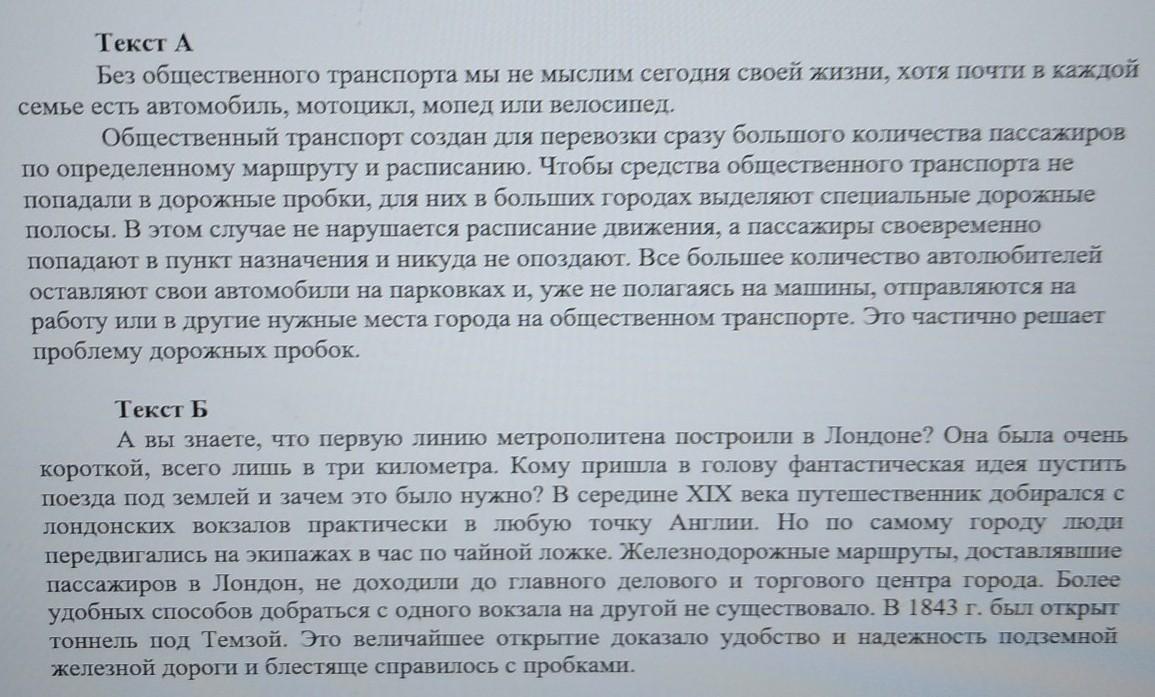 Текст А

Без общественного транспорта мы не мыслим сегодня своей жизни, хотя почти в каждой семье есть автомобиль, мотоцикл, мопед или велосипед.

Общественный транспорт создан для перевозки сразу большого количества пассажиров по определенному маршруту и расписанию. Чтобы средства общественного транспорта не попадали в дорожные пробки, для них в больших городах выделяют специальные дорожные полосы. В этом случае не нарушается расписание движения, а пассажиры своевременно попадают в пункт назначения и никуда не опоздают. Все большее количество автолюбителей оставляют свои автомобили на парковках и, уже не полагаясь на машины, отправляются на работу или в другие нужные места города на общественном транспорте. Это частично решает проблему дорожных пробок.

Текст Б

А вы знаете, что первую линию метрополитена построили в Лондоне? Она была очень короткой, всего лишь в три километра. Кому пришла в голову фантастическая идея пустить поезда под землей и зачем это было нужно? В середине XIX века путешественник добирался с лондонских вокзалов практически в любую точку Англии. Но по самому городу люди передвигались на экипажах в час по чайной ложке. Железнодорожные маршруты, доставлявшие пассажиров в Лондон, не доходили до главного делового и торгового центра города. Более удобных способов добраться с одного вокзала на другой не существовало. В 1843 г. был открыт тоннель под Темзой. Это величайшее открытие доказало удобство и надежность подземной железной дороги и блестяще справилось с пробками.